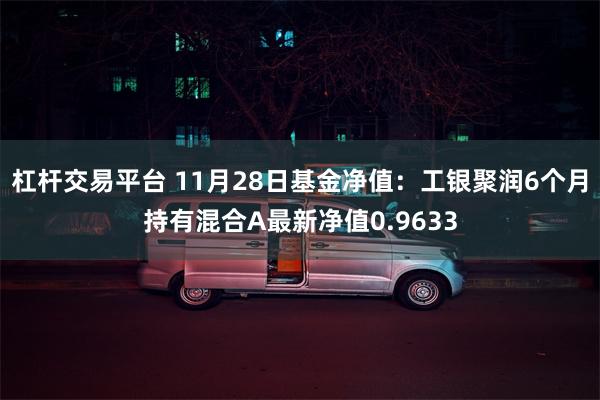 杠杆交易平台 11月28日基金净值：工银聚润6个月持有混合A最新净值0.9633